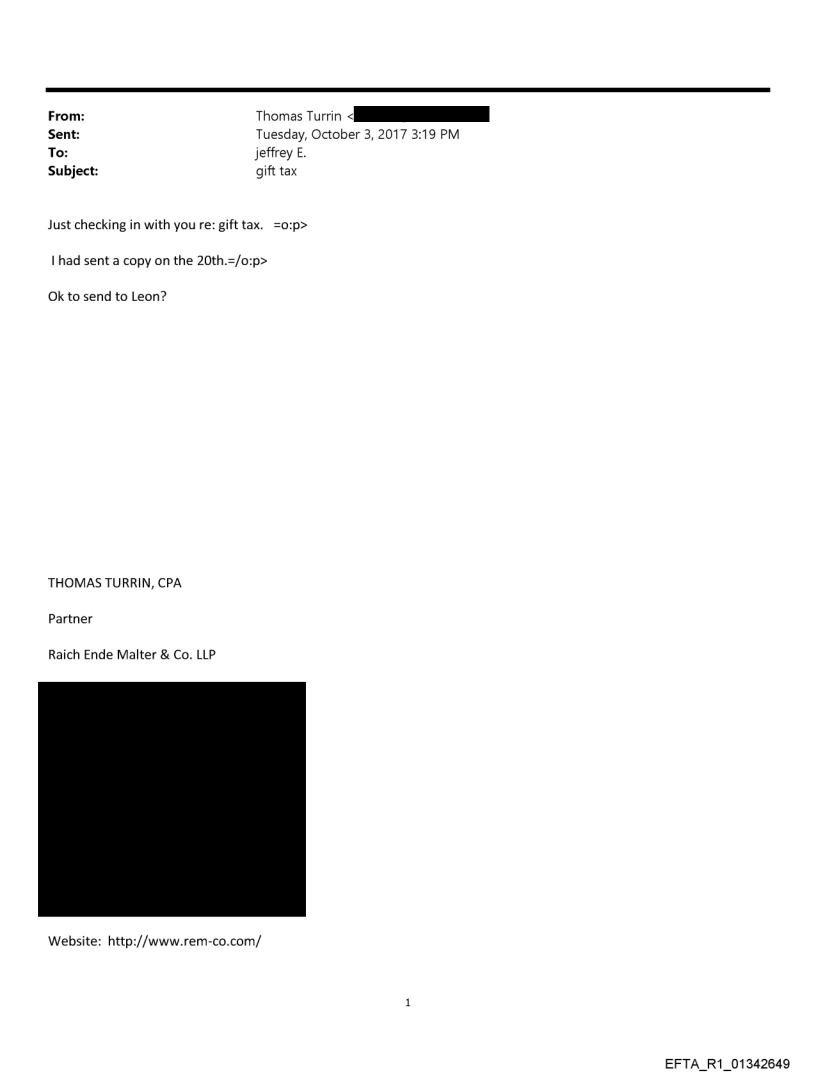 From: Thomas Turrin <
Sent: Tuesday, October 3, 2017 3:19 PM
To: jeffrey E.
Subject: gift tax

Just checking in with you re: gift tax. =o:p>

I had sent a copy on the 20th.=/o:p>

Ok to send to Leon?

THOMAS TURRIN, CPA

Partner

Raich Ende Malter & Co. LLP

Website: http://www.rem-co.com/

1

EFTA_R1_01342649